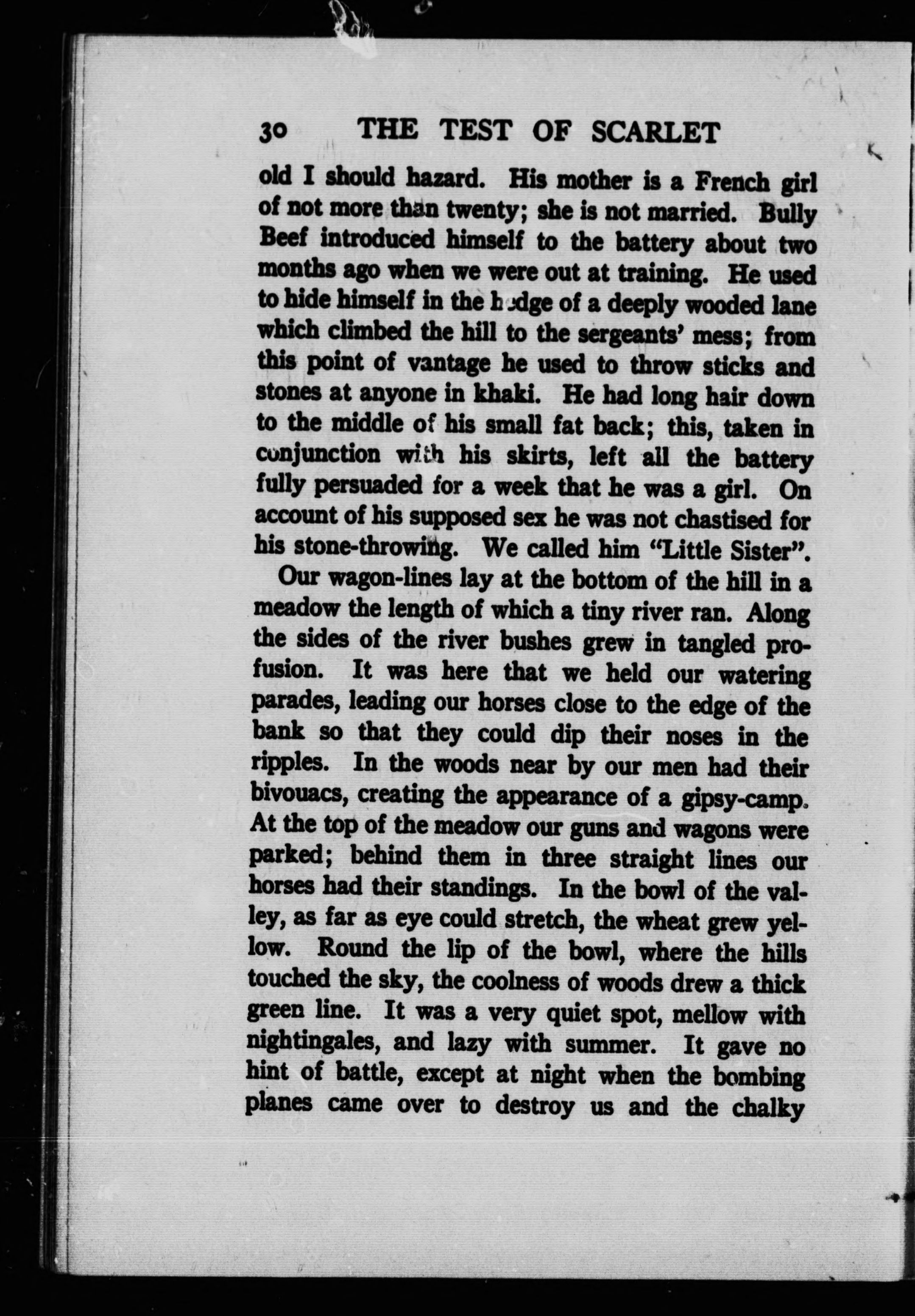 30 THE TEST OF SCARLET

old I should hazard. His mother is a French girl of not more than twenty; she is not married. Bully Beef introduced himself to the battery about two months ago when we were out at training. He used to hide himself in the hedge of a deeply wooded lane which climbed the hill to the sergeants' mess; from this point of vantage he used to throw sticks and stones at anyone in khaki. He had long hair down to the middle of his small fat back; this, taken in conjunction with his skirts, left all the battery fully persuaded for a week that he was a girl. On account of his supposed sex he was not chastised for his stone-throwing. We called him "Little Sister".

Our wagon-lines lay at the bottom of the hill in a meadow the length of which a tiny river ran. Along the sides of the river bushes grew in tangled profusion. It was here that we held our watering parades, leading our horses close to the edge of the bank so that they could dip their noses in the ripples. In the woods near by our men had their bivouacs, creating the appearance of a gipsy-camp. At the top of the meadow our guns and wagons were parked; behind them in three straight lines our horses had their standings. In the bowl of the valley, as far as eye could stretch, the wheat grew yellow. Round the lip of the bowl, where the hills touched the sky, the coolness of woods drew a thick green line. It was a very quiet spot, mellow with nightingales, and lazy with summer. It gave no hint of battle, except at night when the bombing planes came over to destroy us and the chalky